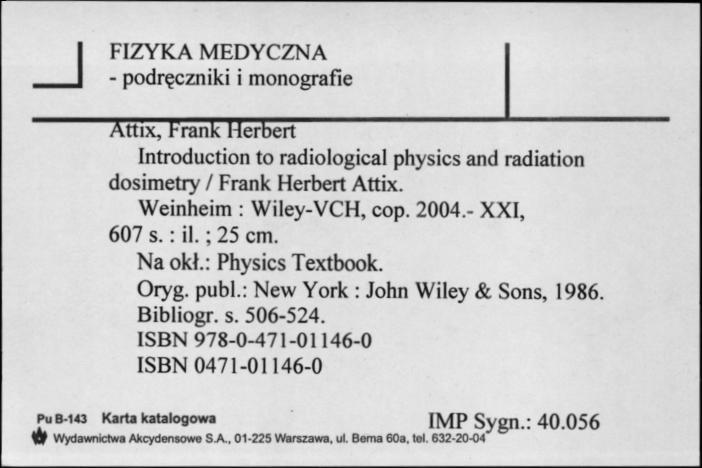 FIZYKA MEDYCZNA
- podręczniki i monografie

Attix, Frank Herbert
Introduction to radiological physics and radiation dosimetry / Frank Herbert Attix.
Weinheim : Wiley-VCH, cop. 2004.- XXI, 607 s. : il. ; 25 cm.
Na okł.: Physics Textbook.
Oryg. publ.: New York : John Wiley & Sons, 1986.
Bibliogr. s. 506-524.
ISBN 978-0-471-01146-0
ISBN 0471-01146-0

Pu B-143 Karta katalogowa
IMP Sygn.: 40.056
Wydawnictwa Akcydensowe S.A., 01-225 Warszawa, ul. Bema 60a, tel. 632-20-04